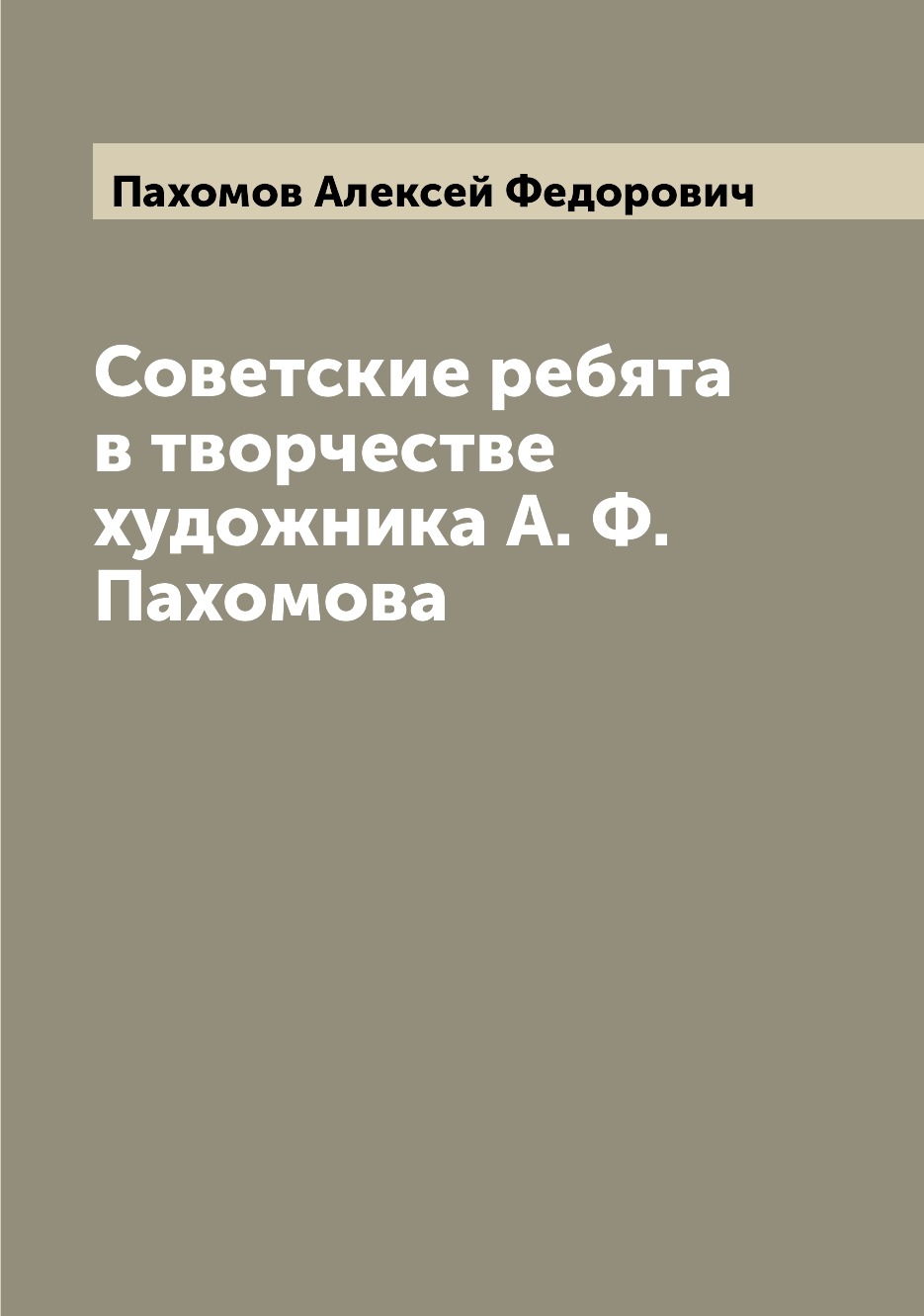 Пахомов Алексей Федорович

Советские ребята в творчестве художника А. Ф. Пахомова